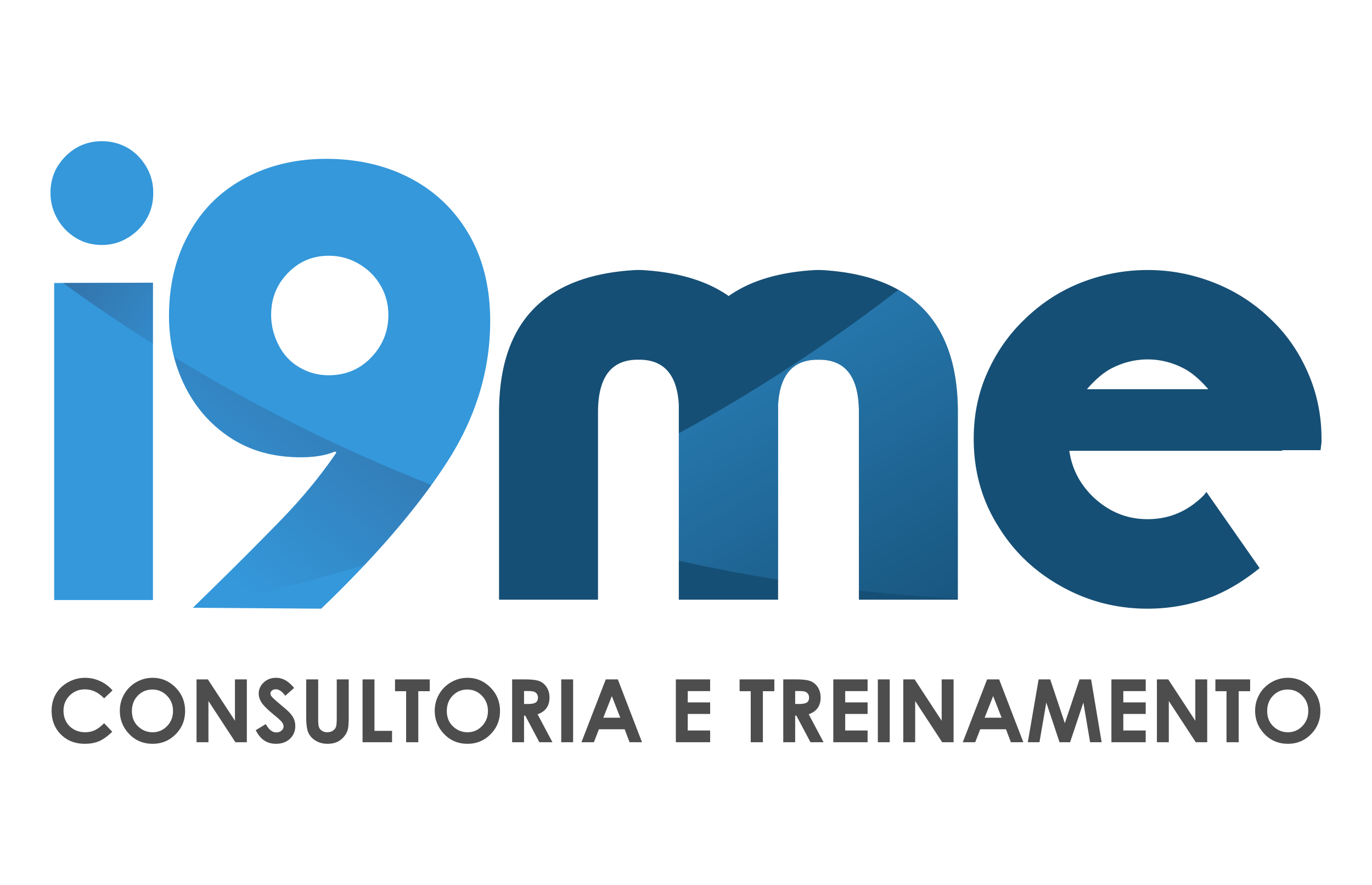 i9me

CONSULTORIA E TREINAMENTO